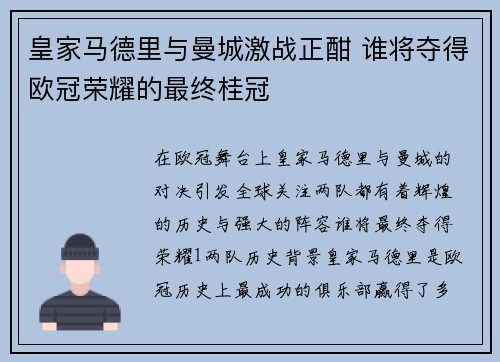 皇家马德里与曼城激战正酣 谁将夺得欧冠荣耀的最终桂冠

在欧冠舞台上皇家马德里与曼城的对决引发全球关注两队都有着辉煌的历史与强大的阵容谁将最终夺得荣耀1两队历史背景皇家马德里是欧冠历史上最成功的俱乐部赢得了多